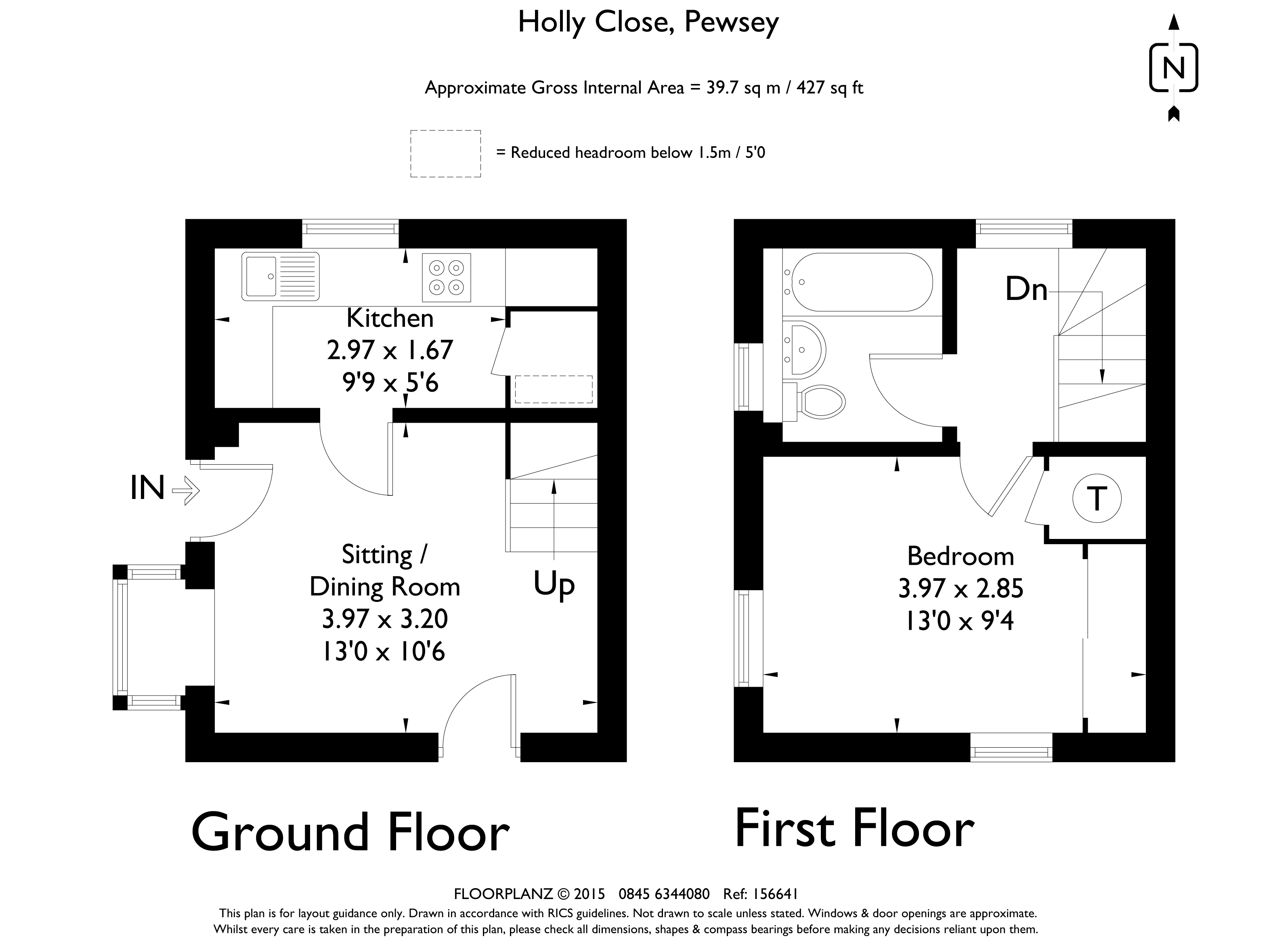 Holly Close, Pewsey

N

Approximate Gross Internal Area = 39.7 sq m / 427 sq ft

= Reduced headroom below 1.5m / 5'0

Kitchen
2.97 x 1.67
9'9 x 5'6

IN

Sitting / Dining Room
3.97 x 3.20
13'0 x 10'6

Up

Dn

T

Bedroom
3.97 x 2.85
13'0 x 9'4

Ground Floor

First Floor

FLOORPLANZ © 2015 0845 6344080 Ref: 156641
This plan is for layout guidance only. Drawn in accordance with RICS guidelines. Not drawn to scale unless stated. Windows & door openings are approximate.
Whilst every care is taken in the preparation of this plan, please check all dimensions, shapes & compass bearings before making any decisions reliant upon them.